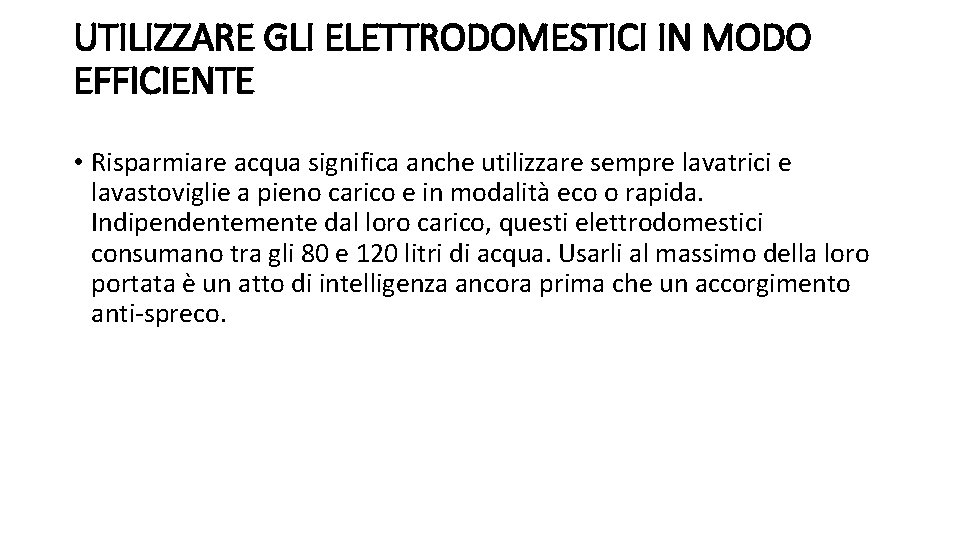 UTILIZZARE GLI ELETTRODOMESTICI IN MODO EFFICIENTE

• Risparmiare acqua significa anche utilizzare sempre lavatrici e lavastoviglie a pieno carico e in modalità eco o rapida. Indipendentemente dal loro carico, questi elettrodomestici consumano tra gli 80 e 120 litri di acqua. Usarli al massimo della loro portata è un atto di intelligenza ancora prima che un accorgimento anti-spreco.